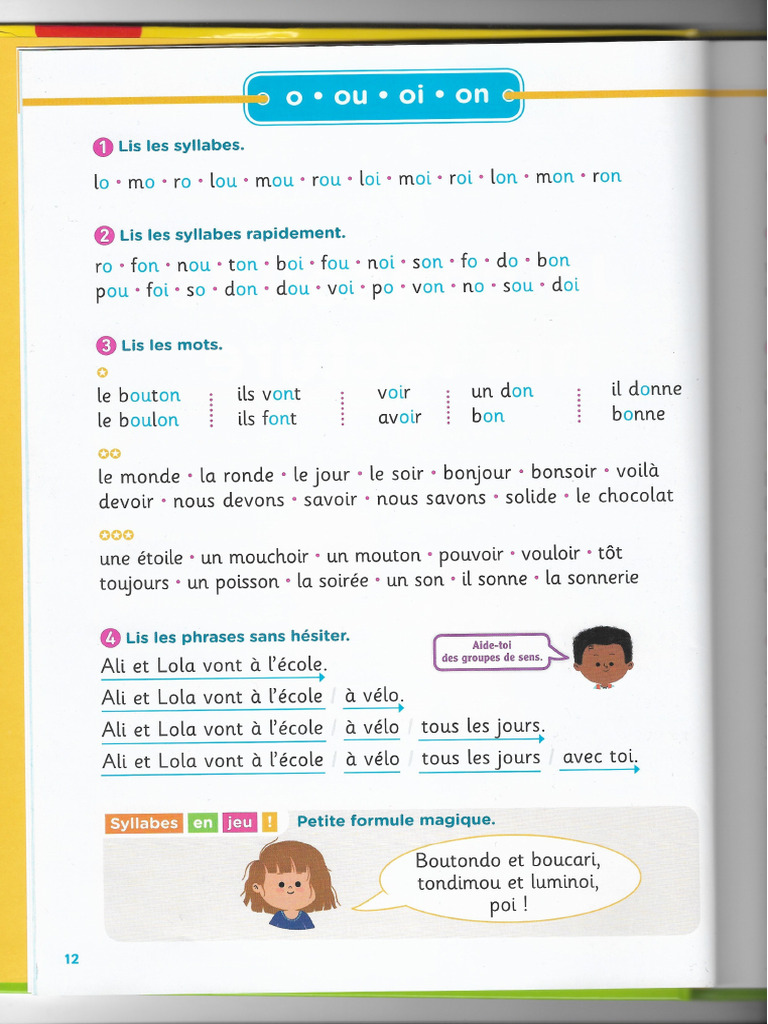 o • ou • oi • on

1 Lis les syllabes.

lo • mo • ro • lou • mou • rou • loi • moi • roi • lon • mon • ron

2 Lis les syllabes rapidement.

ro • fon • nou • ton • boi • fou • noi • son • fo • do • bon
pou • foi • so • don • dou • voi • po • von • no • sou • doi

3 Lis les mots.

le bouton
le boulon

ils vont
ils font

voir
avoir

un don
bon

il donne
bonne

le monde • la ronde • le jour • le soir • bonjour • bonsoir • voilà
devoir • nous devons • savoir • nous savons • solide • le chocolat

une étoile • un mouchoir • un mouton • pouvoir • vouloir • tôt
toujours • un poisson • la soirée • un son • il sonne • la sonnerie

4 Lis les phrases sans hésiter.

Aide-toi des groupes de sens.

Ali et Lola vont à l'école.
Ali et Lola vont à l'école / à vélo.
Ali et Lola vont à l'école / à vélo / tous les jours.
Ali et Lola vont à l'école / à vélo / tous les jours / avec toi.

Syllabes en jeu ! Petite formule magique.

Boutondo et boucari,
tondimou et luminoi,
poi !

12